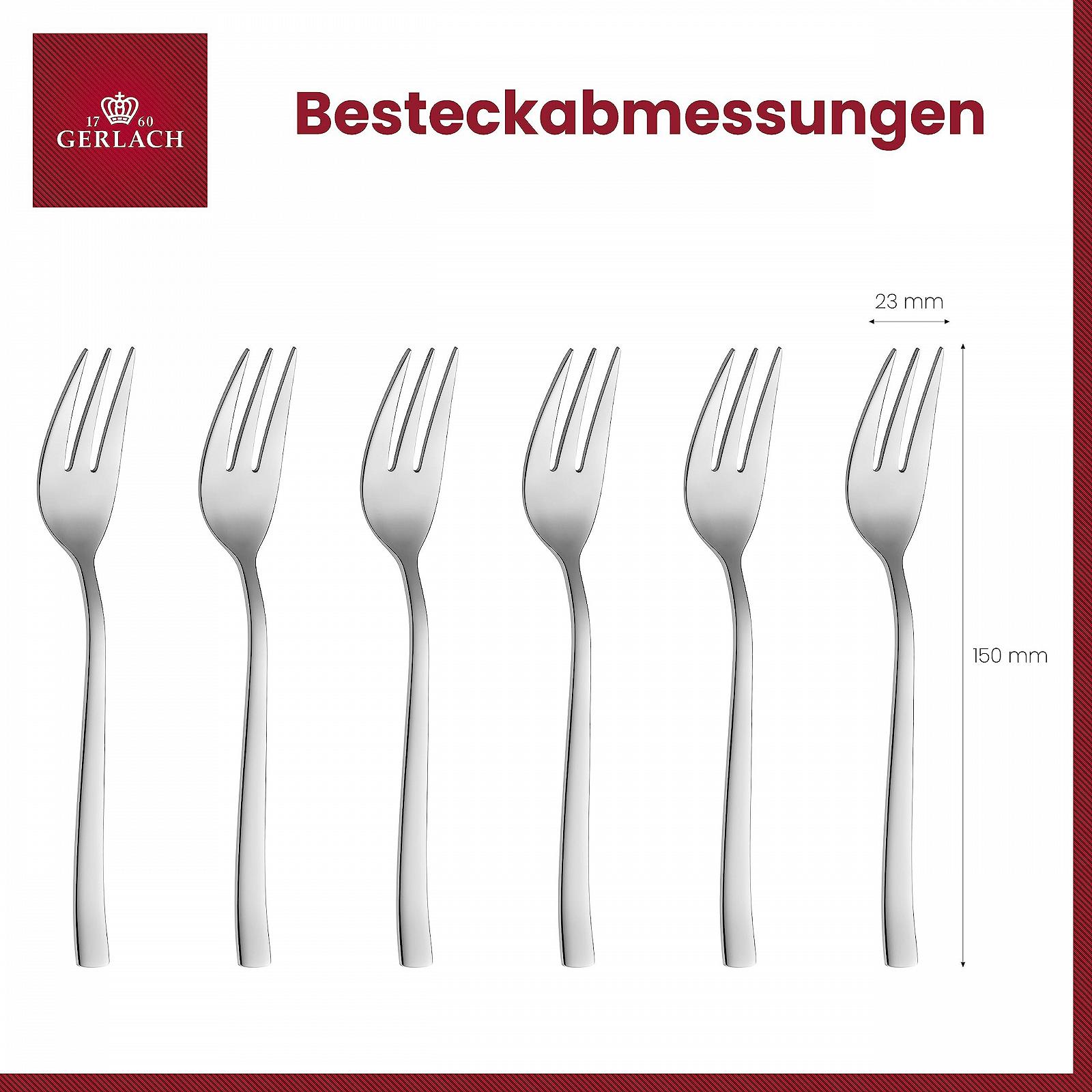 17 60
GERLACH

Besteckabmessungen

23 mm

150 mm